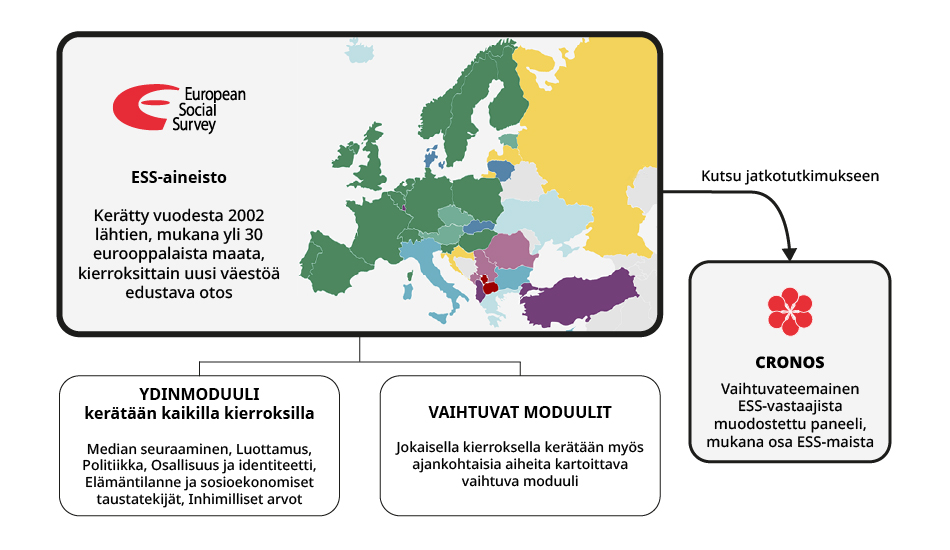 European Social Survey

ESS-aineisto

Kerätty vuodesta 2002 lähtien, mukana yli 30 eurooppalaista maata, kierroksittain uusi väestöä edustava otos

Kutsu jatkotutkimukseen

CRONOS

Vaihtuvateemainen ESS-vastaajista muodostettu paneeli, mukana osa ESS-maista

YDINMODUULI
kerätään kaikilla kierroksilla

Median seuraaminen, Luottamus, Politiikka, Osallisuus ja identiteetti, Elämäntilanne ja sosioekonomiset taustatekijät, Inhimilliset arvot

VAIHTUVAT MODUULIT

Jokaisella kierroksella kerätään myös ajankohtaisia aiheita kartoittava vaihtuva moduuli